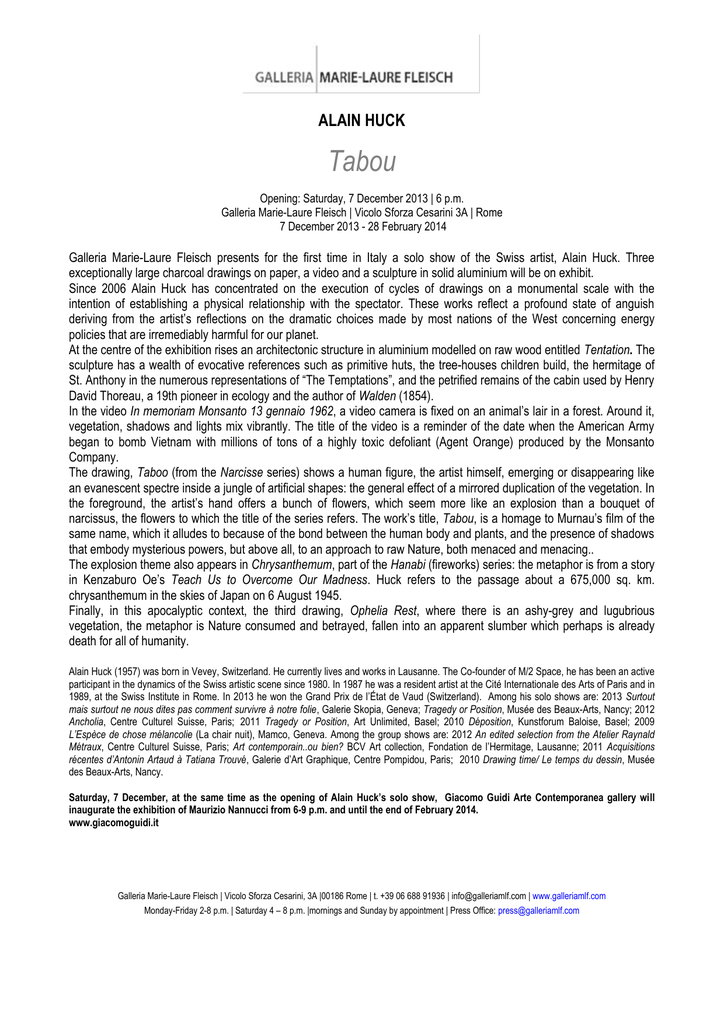 GALLERIA MARIE-LAURE FLEISCH

ALAIN HUCK

Tabou

Opening: Saturday, 7 December 2013 | 6 p.m.
Galleria Marie-Laure Fleisch | Vicolo Sforza Cesarini 3A | Rome
7 December 2013 - 28 February 2014

Galleria Marie-Laure Fleisch presents for the first time in Italy a solo show of the Swiss artist, Alain Huck. Three exceptionally large charcoal drawings on paper, a video and a sculpture in solid aluminium will be on exhibit.
Since 2006 Alain Huck has concentrated on the execution of cycles of drawings on a monumental scale with the intention of establishing a physical relationship with the spectator. These works reflect a profound state of anguish deriving from the artist's reflections on the dramatic choices made by most nations of the West concerning energy policies that are irremediably harmful for our planet.
At the centre of the exhibition rises an architectonic structure in aluminium modelled on raw wood entitled Tentation. The sculpture has a wealth of evocative references such as primitive huts, the tree-houses children build, the hermitage of St. Anthony in the numerous representations of "The Temptations", and the petrified remains of the cabin used by Henry David Thoreau, a 19th pioneer in ecology and the author of Walden (1854).
In the video In memoriam Monsanto 13 gennaio 1962, a video camera is fixed on an animal's lair in a forest. Around it, vegetation, shadows and lights mix vibrantly. The title of the video is a reminder of the date when the American Army began to bomb Vietnam with millions of tons of a highly toxic defoliant (Agent Orange) produced by the Monsanto Company.
The drawing, Taboo (from the Narcisse series) shows a human figure, the artist himself, emerging or disappearing like an evanescent spectre inside a jungle of artificial shapes: the general effect of a mirrored duplication of the vegetation. In the foreground, the artist's hand offers a bunch of flowers, which seem more like an explosion than a bouquet of narcissus, the flowers to which the title of the series refers. The work's title, Tabou, is a homage to Murnau's film of the same name, which it alludes to because of the bond between the human body and plants, and the presence of shadows that embody mysterious powers, but above all, to an approach to raw Nature, both menaced and menacing..
The explosion theme also appears in Chrysanthemum, part of the Hanabi (fireworks) series: the metaphor is from a story in Kenzaburo Oe's Teach Us to Overcome Our Madness. Huck refers to the passage about a 675,000 sq. km. chrysanthemum in the skies of Japan on 6 August 1945.
Finally, in this apocalyptic context, the third drawing, Ophelia Rest, where there is an ashy-grey and lugubrious vegetation, the metaphor is Nature consumed and betrayed, fallen into an apparent slumber which perhaps is already death for all of humanity.

Alain Huck (1957) was born in Vevey, Switzerland. He currently lives and works in Lausanne. The Co-founder of M/2 Space, he has been an active participant in the dynamics of the Swiss artistic scene since 1980. In 1987 he was a resident artist at the Cité Internationale des Arts of Paris and in 1989, at the Swiss Institute in Rome. In 2013 he won the Grand Prix de l'État de Vaud (Switzerland). Among his solo shows are: 2013 Surtout mais surtout ne nous dites pas comment survivre à notre folie, Galerie Skopia, Geneva; Tragedy or Position, Musée des Beaux-Arts, Nancy; 2012 Ancholia, Centre Culturel Suisse, Paris; 2011 Tragedy or Position, Art Unlimited, Basel; 2010 Déposition, Kunstforum Baloise, Basel; 2009 L'Espèce de chose mélancolie (La chair nuit), Mamco, Geneva. Among the group shows are: 2012 An edited selection from the Atelier Raynald Métraux, Centre Culturel Suisse, Paris; Art contemporain..ou bien? BCV Art collection, Fondation de l'Hermitage, Lausanne; 2011 Acquisitions récentes d'Antonin Artaud à Tatiana Trouvé, Galerie d'Art Graphique, Centre Pompidou, Paris; 2010 Drawing time/ Le temps du dessin, Musée des Beaux-Arts, Nancy.

Saturday, 7 December, at the same time as the opening of Alain Huck's solo show, Giacomo Guidi Arte Contemporanea gallery will inaugurate the exhibition of Maurizio Nannucci from 6-9 p.m. and until the end of February 2014.
www.giacomoguidi.it

Galleria Marie-Laure Fleisch | Vicolo Sforza Cesarini, 3A |00186 Rome | t. +39 06 688 91936 | info@galleriamlf.com | www.galleriamlf.com
Monday-Friday 2-8 p.m. | Saturday 4 – 8 p.m. |mornings and Sunday by appointment | Press Office: press@galleriamlf.com